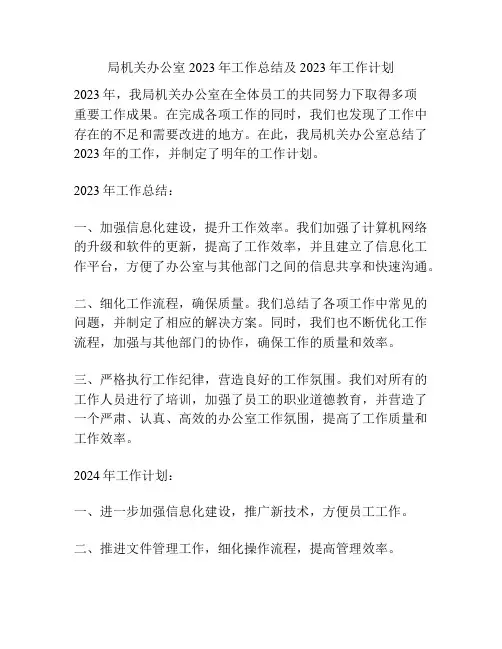 局机关办公室 2023 年工作总结及 2023 年工作计划

2023 年，我局机关办公室在全体员工的共同努力下取得多项重要工作成果。在完成各项工作的同时，我们也发现了工作中存在的不足和需要改进的地方。在此，我局机关办公室总结了 2023 年的工作，并制定了明年的工作计划。

2023 年工作总结：

一、加强信息化建设，提升工作效率。我们加强了计算机网络的升级和软件的更新，提高了工作效率，并且建立了信息化工作平台，方便了办公室与其他部门之间的信息共享和快速沟通。

二、细化工作流程，确保质量。我们总结了各项工作中常见的问题，并制定了相应的解决方案。同时，我们也不断优化工作流程，加强与其他部门的协作，确保工作的质量和效率。

三、严格执行工作纪律，营造良好的工作氛围。我们对所有的工作人员进行了培训，加强了员工的职业道德教育，并营造了一个严肃、认真、高效的办公室工作氛围，提高了工作质量和工作效率。

2024 年工作计划：

一、进一步加强信息化建设，推广新技术，方便员工工作。

二、推进文件管理工作，细化操作流程，提高管理效率。